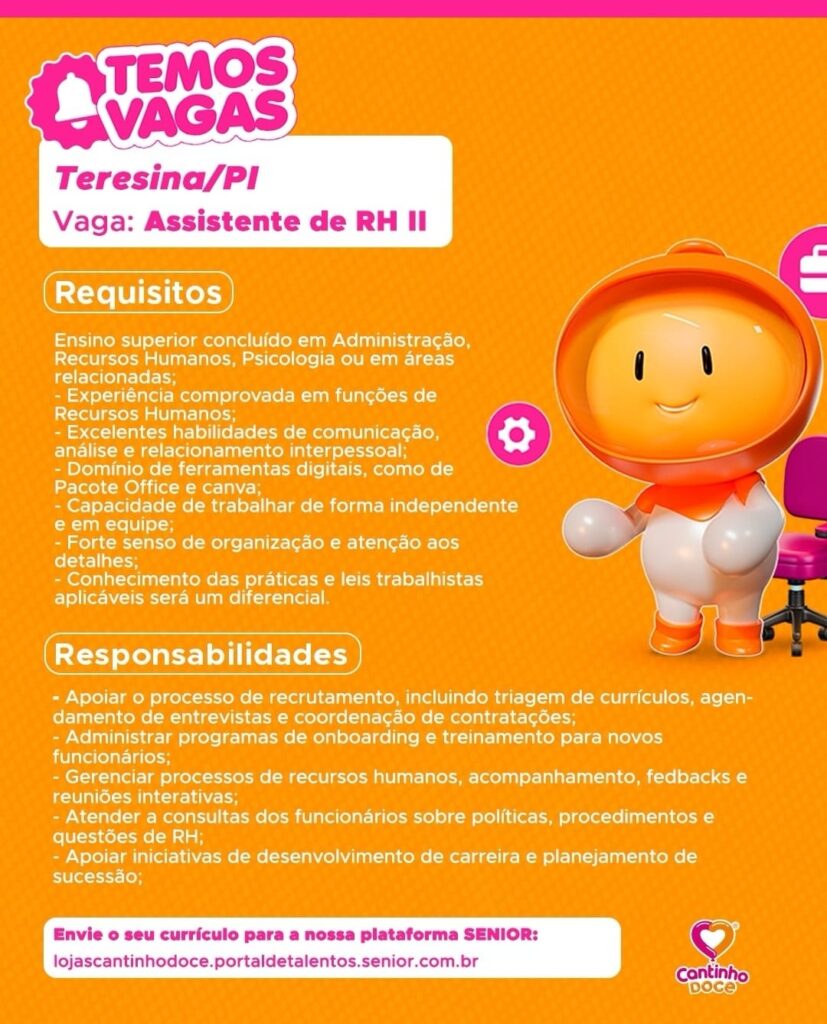 TEMOS VAGAS

Teresina/PI
Vaga: Assistente de RH II

Requisitos

Ensino superior concluído em Administração, Recursos Humanos, Psicologia ou em áreas relacionadas;
- Experiência comprovada em funções de Recursos Humanos;
- Excelentes habilidades de comunicação, análise e relacionamento interpessoal;
- Domínio de ferramentas digitais, como de Pacote Office e canva;
- Capacidade de trabalhar de forma independente e em equipe;
- Forte senso de organização e atenção aos detalhes;
- Conhecimento das práticas e leis trabalhistas aplicáveis será um diferencial.

Responsabilidades

- Apoiar o processo de recrutamento, incluindo triagem de currículos, agendamento de entrevistas e coordenação de contratações;
- Administrar programas de onboarding e treinamento para novos funcionários;
- Gerenciar processos de recursos humanos, acompanhamento, fedbacks e reuniões interativas;
- Atender a consultas dos funcionários sobre políticas, procedimentos e questões de RH;
- Apoiar iniciativas de desenvolvimento de carreira e planejamento de sucessão;

Envie o seu currículo para a nossa plataforma SENIOR:
lojascantinhodoce.portaldetalentos.senior.com.br

Cantinho Doce